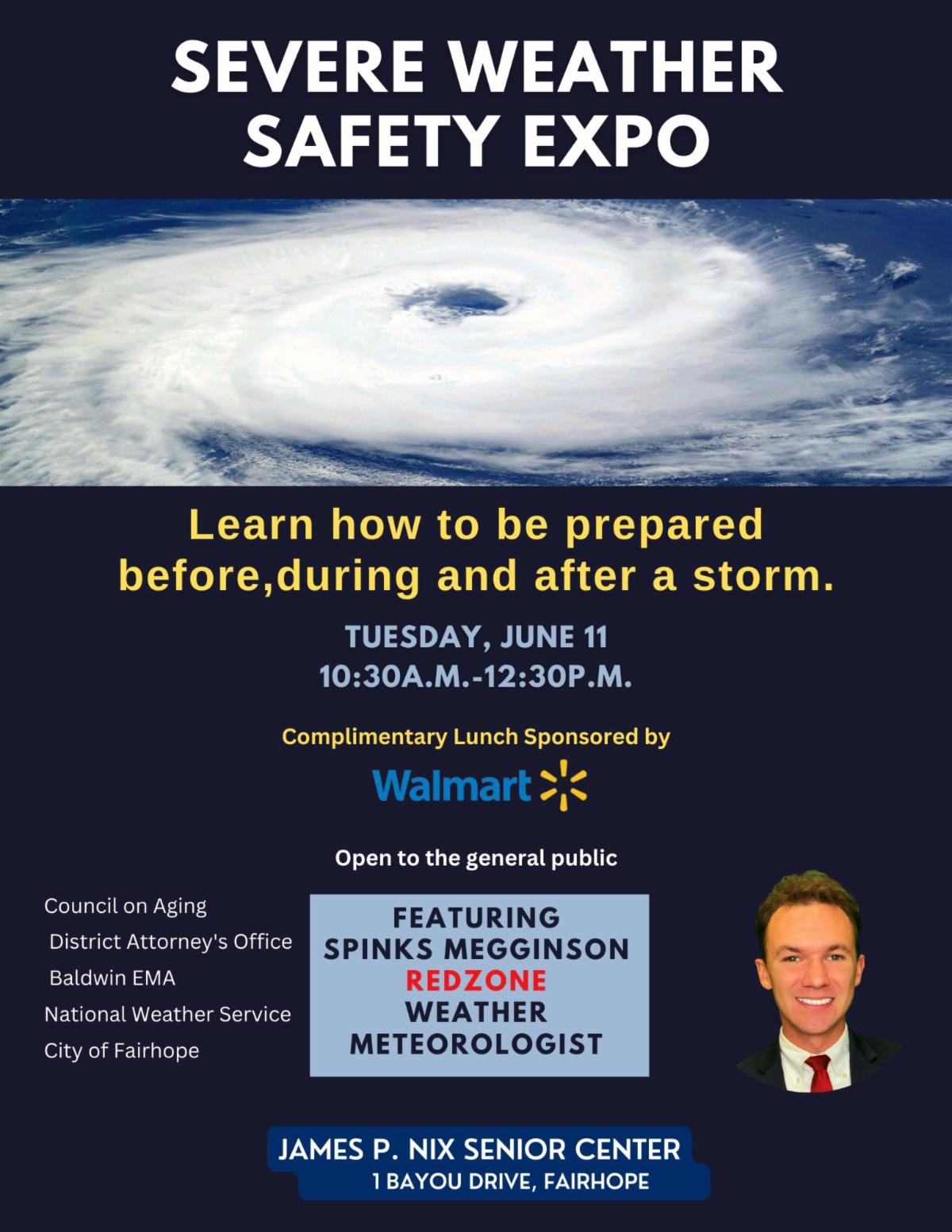 SEVERE WEATHER SAFETY EXPO

Learn how to be prepared before,during and after a storm.

TUESDAY, JUNE 11
10:30A.M.-12:30P.M.

Complimentary Lunch Sponsored by

Walmart

Open to the general public

Council on Aging
District Attorney's Office
Baldwin EMA
National Weather Service
City of Fairhope

FEATURING
SPINKS MEGGINSON
REDZONE
WEATHER
METEOROLOGIST

JAMES P. NIX SENIOR CENTER
1 BAYOU DRIVE, FAIRHOPE